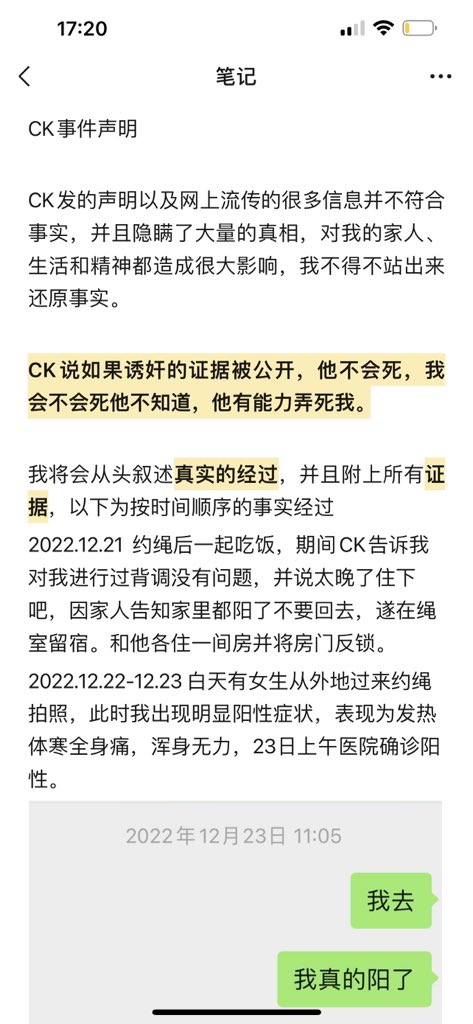 17:20

笔记

CK事件声明

CK发的声明以及网上流传的很多信息并不符合事实，并且隐瞒了大量的真相，对我的家人、生活和精神都造成很大影响，我不得不站出来还原事实。

CK说如果诱奸的证据被公开，他不会死，我会不会死他不知道，他有能力弄死我。

我将会从头叙述真实的经过，并且附上所有证据，以下为按时间顺序的事实经过

2022.12.21 约绳后一起吃饭，期间CK告诉我对我进行过背调没有问题，并说太晚了住下吧，因家人告知家里都阳了不要回去，遂在绳室留宿。和他各住一间房并将房门反锁。

2022.12.22-12.23 白天有女生从外地过来约绳拍照，此时我出现明显阳性症状，表现为发热体寒全身痛，浑身无力，23日上午医院确诊阳性。

2022年12月23日 11:05

我去

我真的阳了